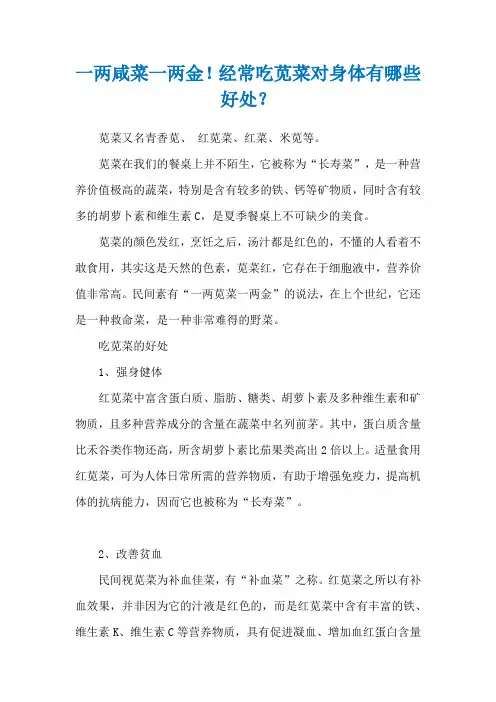 一两咸菜一两金！经常吃苋菜对身体有哪些好处？

苋菜又名青香苋、 红苋菜、红菜、米苋等。

苋菜在我们的餐桌上并不陌生，它被称为“长寿菜”，是一种营养价值极高的蔬菜，特别是含有较多的铁、钙等矿物质，同时含有较多的胡萝卜素和维生素 C，是夏季餐桌上不可缺少的美食。

苋菜的颜色发红，烹饪之后，汤汁都是红色的，不懂的人看着不敢食用，其实这是天然的色素，苋菜红，它存在于细胞液中，营养价值非常高。民间素有“一两苋菜一两金”的说法，在上个世纪，它还是一种救命菜，是一种非常难得的野菜。

吃苋菜的好处

1、强身健体

红苋菜中富含蛋白质、脂肪、糖类、胡萝卜素及多种维生素和矿物质，且多种营养成分的含量在蔬菜中名列前茅。其中，蛋白质含量比禾谷类作物还高，所含胡萝卜素比茄果类高出 2 倍以上。适量食用红苋菜，可为人体日常所需的营养物质，有助于增强免疫力，提高机体的抗病能力，因而它也被称为“长寿菜”。

2、改善贫血

民间视苋菜为补血佳菜，有“补血菜”之称。红苋菜之所以有补血效果，并非因为它的汁液是红色的，而是红苋菜中含有丰富的铁、维生素 K、维生素 C 等营养物质，具有促进凝血、增加血红蛋白含量